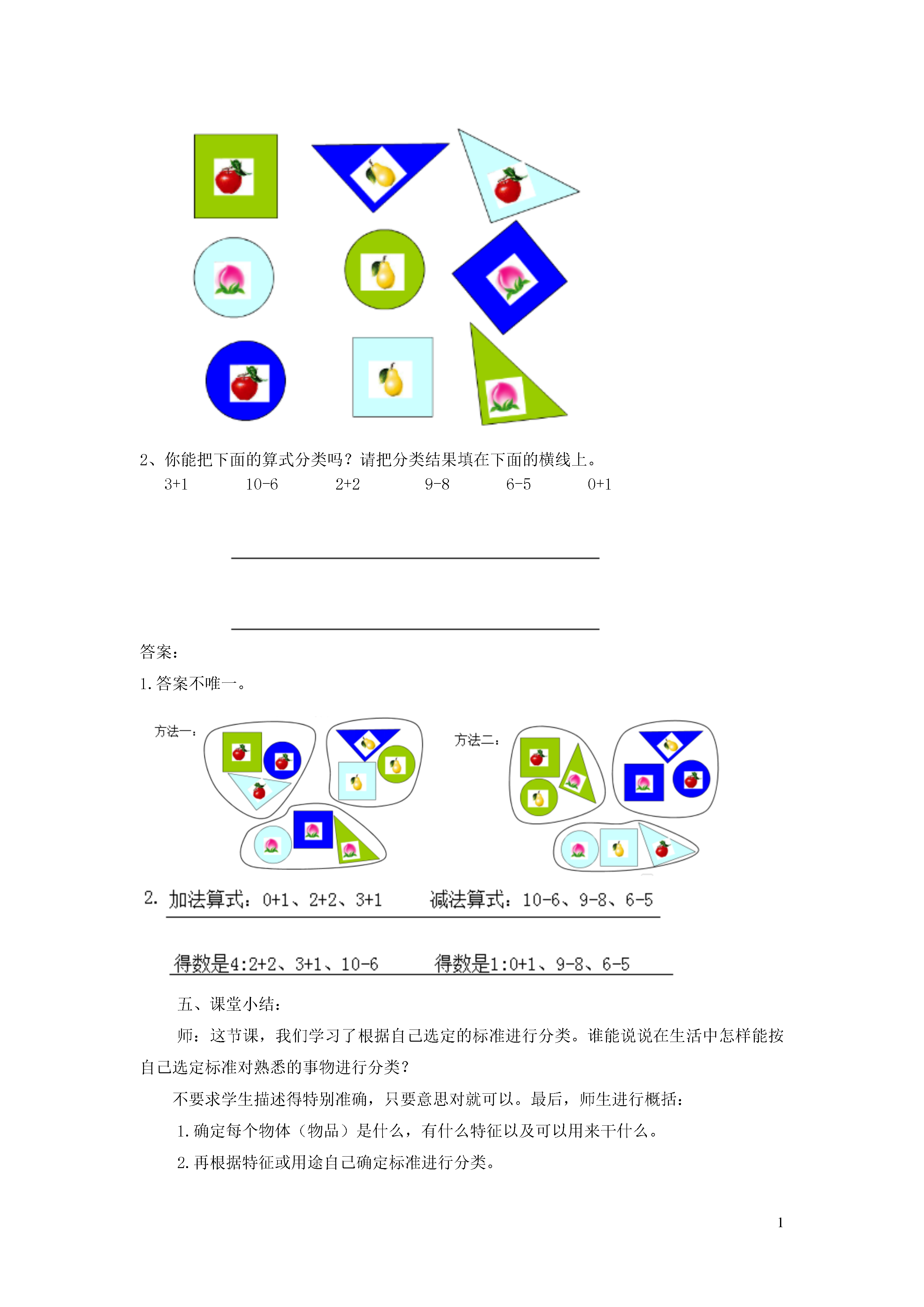 2、你能把下面的算式分类吗？请把分类结果填在下面的横线上。

3+1　　10-6　　2+2　　9-8　　6-5　　0+1

答案：

1.答案不唯一。

方法一：

方法二：

2. 加法算式：0+1、2+2、3+1　　减法算式：10-6、9-8、6-5

得数是4:2+2、3+1、10-6　　得数是1:0+1、9-8、6-5

五、课堂小结：

师：这节课，我们学习了根据自己选定的标准进行分类。谁能说说在生活中怎样能按自己选定标准对熟悉的事物进行分类？

不要求学生描述得特别准确，只要意思对就可以。最后，师生进行概括：

1.确定每个物体（物品）是什么，有什么特征以及可以用来干什么。

2.再根据特征或用途自己确定标准进行分类。

1